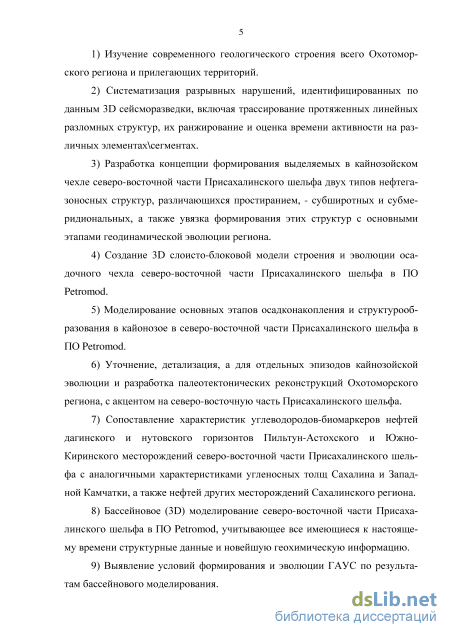 5

1) Изучение современного геологического строения всего Охотоморского региона и прилегающих территорий.

2) Систематизация разрывных нарушений, идентифицированных по данным 3D сейсморазведки, включая трассирование протяженных линейных разломных структур, их ранжирование и оценка времени активности на различных элементах\сегментах.

3) Разработка концепции формирования выделяемых в кайнозойском чехле северо-восточной части Присахалинского шельфа двух типов нефтегазоносных структур, различающихся простиранием, - субширотных и субмеридиональных, а также увязка формирования этих структур с основными этапами геодинамической эволюции региона.

4) Создание 3D слоисто-блоковой модели строения и эволюции осадочного чехла северо-восточной части Присахалинского шельфа в ПО Petromod.

5) Моделирование основных этапов осадконакопления и структурообразования в кайонозое в северо-восточной части Присахалинского шельфа в ПО Petromod.

6) Уточнение, детализация, а для отдельных эпизодов кайнозойской эволюции и разработка палеотектонических реконструкций Охотоморского региона, с акцентом на северо-восточную часть Присахалинского шельфа.

7) Сопоставление характеристик углеводородов-биомаркеров нефтей дагинского и нутовского горизонтов Пильтун-Астохского и Южно-Киринского месторождений северо-восточной части Присахалинского шельфа с аналогичными характеристиками угленосных толщ Сахалина и Западной Камчатки, а также нефтей других месторождений Сахалинского региона.

8) Бассейновое (3D) моделирование северо-восточной части Присахалинского шельфа в ПО Petromod, учитывающее все имеющиеся к настоящему времени структурные данные и новейшую геохимическую информацию.

9) Выявление условий формирования и эволюции ГАУС по результатам бассейнового моделирования.

dsLib.net
библиотека диссертаций